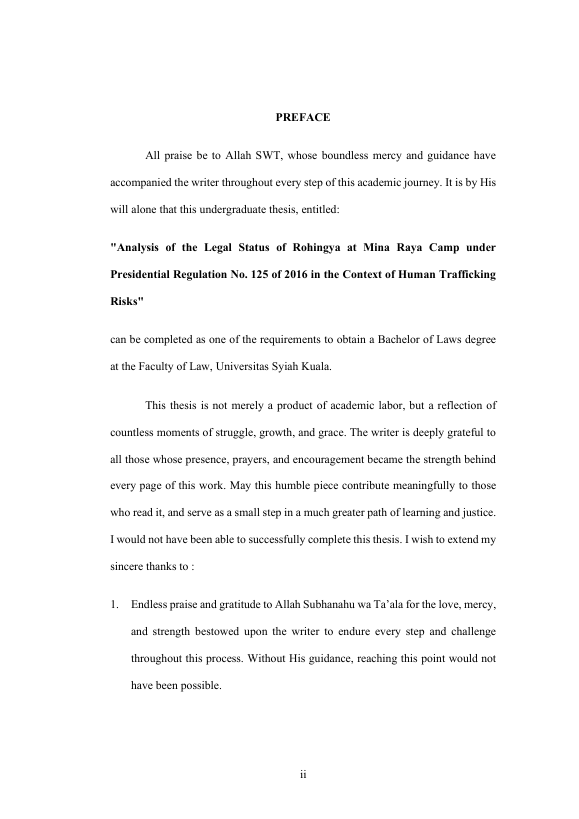 PREFACE

All praise be to Allah SWT, whose boundless mercy and guidance have accompanied the writer throughout every step of this academic journey. It is by His will alone that this undergraduate thesis, entitled:

"Analysis of the Legal Status of Rohingya at Mina Raya Camp under Presidential Regulation No. 125 of 2016 in the Context of Human Trafficking Risks"

can be completed as one of the requirements to obtain a Bachelor of Laws degree at the Faculty of Law, Universitas Syiah Kuala.

This thesis is not merely a product of academic labor, but a reflection of countless moments of struggle, growth, and grace. The writer is deeply grateful to all those whose presence, prayers, and encouragement became the strength behind every page of this work. May this humble piece contribute meaningfully to those who read it, and serve as a small step in a much greater path of learning and justice. I would not have been able to successfully complete this thesis. I wish to extend my sincere thanks to :

1. Endless praise and gratitude to Allah Subhanahu wa Ta'ala for the love, mercy, and strength bestowed upon the writer to endure every step and challenge throughout this process. Without His guidance, reaching this point would not have been possible.

ii